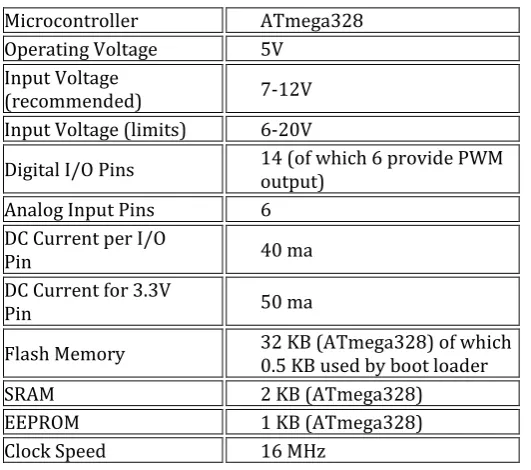 | Microcontroller | ATmega328 |
|---|---|
| Operating Voltage | 5V |
| Input Voltage (recommended) | 7-12V |
| Input Voltage (limits) | 6-20V |
| Digital I/O Pins | 14 (of which 6 provide PWM output) |
| Analog Input Pins | 6 |
| DC Current per I/O Pin | 40 ma |
| DC Current for 3.3V Pin | 50 ma |
| Flash Memory | 32 KB (ATmega328) of which 0.5 KB used by boot loader |
| SRAM | 2 KB (ATmega328) |
| EEPROM | 1 KB (ATmega328) |
| Clock Speed | 16 MHz |